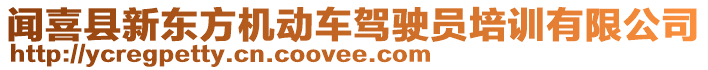 闻喜县新东方机动车驾驶员培训有限公司
http://ycregpetty.cn.coovee.com